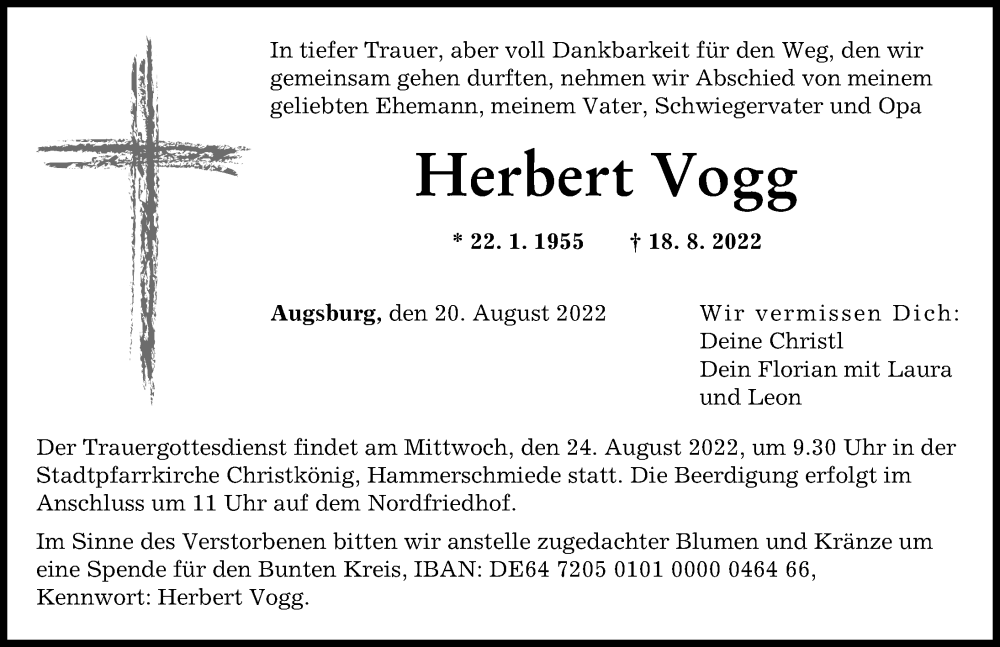 In tiefer Trauer, aber voll Dankbarkeit für den Weg, den wir gemeinsam gehen durften, nehmen wir Abschied von meinem geliebten Ehemann, meinem Vater, Schwiegervater und Opa

Herbert Vogg

* 22. 1. 1955 † 18. 8. 2022

Augsburg, den 20. August 2022

Wir vermissen Dich:
Deine Christl
Dein Florian mit Laura und Leon

Der Trauergottesdienst findet am Mittwoch, den 24. August 2022, um 9.30 Uhr in der Stadtpfarrkirche Christkönig, Hammerschmiede statt. Die Beerdigung erfolgt im Anschluss um 11 Uhr auf dem Nordfriedhof.

Im Sinne des Verstorbenen bitten wir anstelle zugedachter Blumen und Kränze um eine Spende für den Bunten Kreis, IBAN: DE64 7205 0101 0000 0464 66, Kennwort: Herbert Vogg.